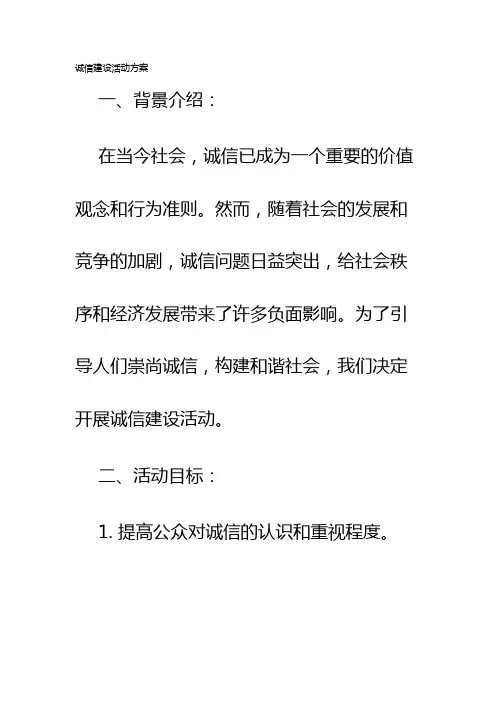 诚信建设活动方案

一、背景介绍：

在当今社会，诚信已成为一个重要的价值观念和行为准则。然而，随着社会的发展和竞争的加剧，诚信问题日益突出，给社会秩序和经济发展带来了许多负面影响。为了引导人们崇尚诚信，构建和谐社会，我们决定开展诚信建设活动。

二、活动目标：

1. 提高公众对诚信的认识和重视程度。